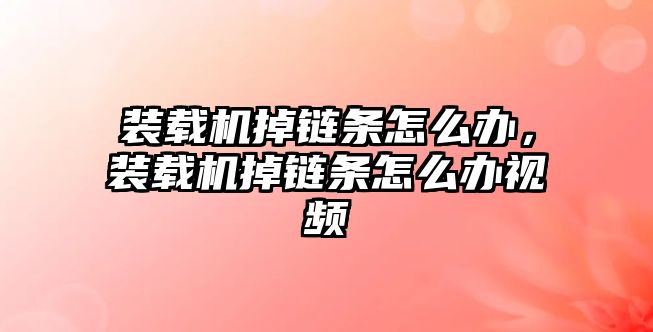 装载机掉链条怎么办，装载机掉链条怎么办视频